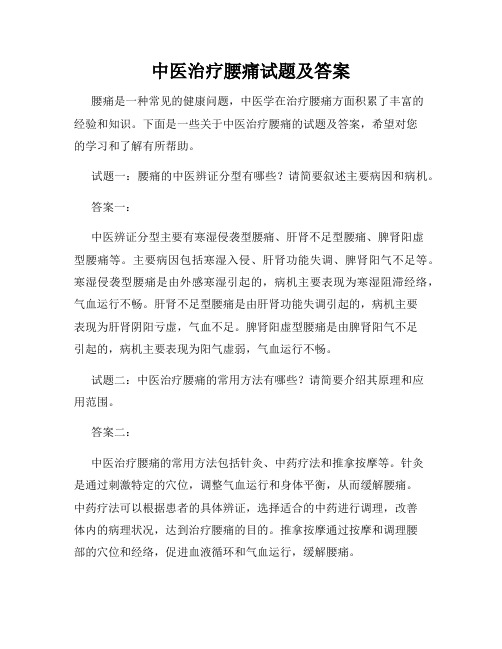 中医治疗腰痛试题及答案

腰痛是一种常见的健康问题，中医学在治疗腰痛方面积累了丰富的经验和知识。下面是一些关于中医治疗腰痛的试题及答案，希望对您的学习和了解有所帮助。

试题一：腰痛的中医辨证分型有哪些？请简要叙述主要病因和病机。

答案一：

中医辨证分型主要有寒湿侵袭型腰痛、肝肾不足型腰痛、脾肾阳虚型腰痛等。主要病因包括寒湿入侵、肝肾功能失调、脾肾阳气不足等。寒湿侵袭型腰痛是由外感寒湿引起的，病机主要表现为寒湿阻滞经络，气血运行不畅。肝肾不足型腰痛是由肝肾功能失调引起的，病机主要表现为肝肾阴阳亏虚，气血不足。脾肾阳虚型腰痛是由脾肾阳气不足引起的，病机主要表现为阳气虚弱，气血运行不畅。

试题二：中医治疗腰痛的常用方法有哪些？请简要介绍其原理和应用范围。

答案二：

中医治疗腰痛的常用方法包括针灸、中药疗法和推拿按摩等。针灸是通过刺激特定的穴位，调整气血运行和身体平衡，从而缓解腰痛。中药疗法可以根据患者的具体辨证，选择适合的中药进行调理，改善体内的病理状况，达到治疗腰痛的目的。推拿按摩通过按摩和调理腰部的穴位和经络，促进血液循环和气血运行，缓解腰痛。